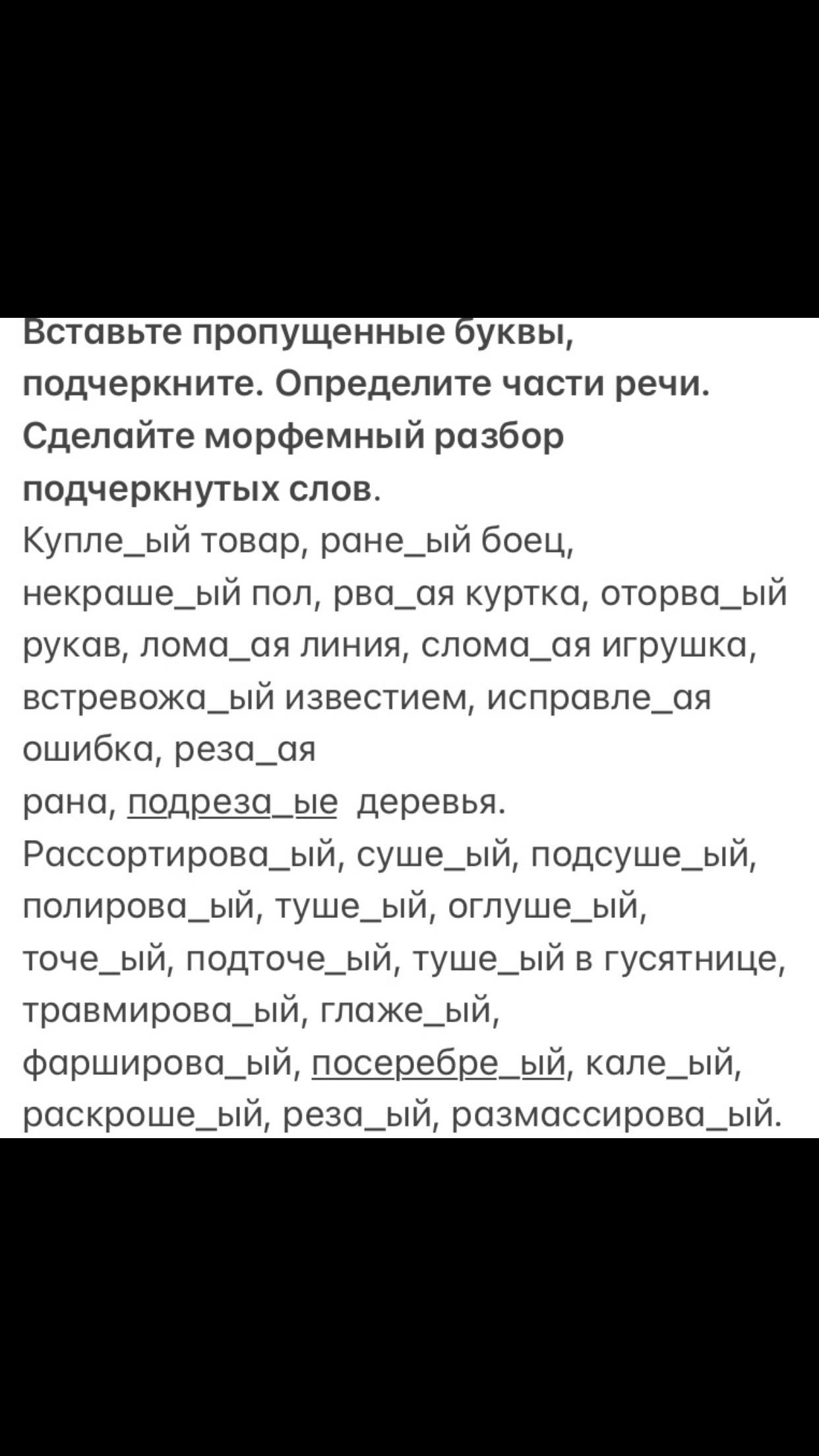 Вставьте пропущенные буквы, подчеркните. Определите части речи. Сделайте морфемный разбор подчеркнутых слов.
Купле_ый товар, ране_ый боец, некраше_ый пол, рва_ая куртка, оторва_ый рукав, лома_ая линия, слома_ая игрушка, встревожа_ый известием, исправле_ая ошибка, реза_ая
рана, подреза_ые деревья.
Рассортирова_ый, суше_ый, подсуше_ый, полирова_ый, туше_ый, оглуше_ый, точе_ый, подточе_ый, туше_ый в гусятнице, травмирова_ый, глаже_ый, фарширова_ый, посеребре_ый, кале_ый, раскроше_ый, реза_ый, размассирова_ый.